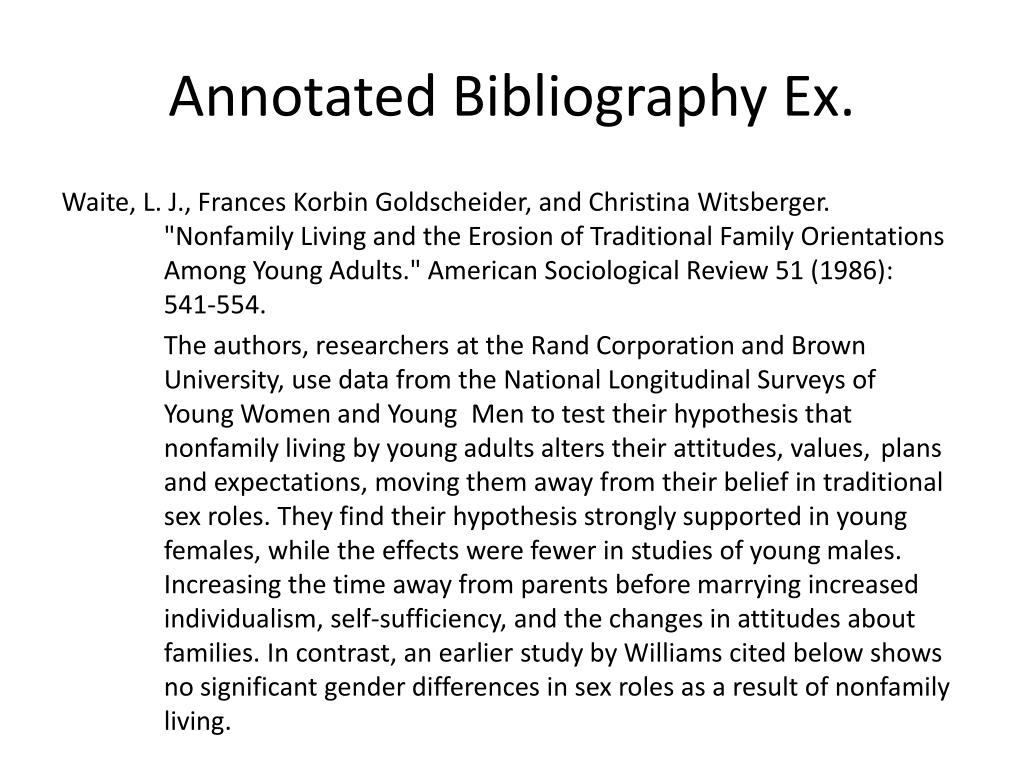 Annotated Bibliography Ex.

Waite, L. J., Frances Korbin Goldscheider, and Christina Witsberger. "Nonfamily Living and the Erosion of Traditional Family Orientations Among Young Adults." American Sociological Review 51 (1986): 541-554.

The authors, researchers at the Rand Corporation and Brown University, use data from the National Longitudinal Surveys of Young Women and Young Men to test their hypothesis that nonfamily living by young adults alters their attitudes, values, plans and expectations, moving them away from their belief in traditional sex roles. They find their hypothesis strongly supported in young females, while the effects were fewer in studies of young males. Increasing the time away from parents before marrying increased individualism, self-sufficiency, and the changes in attitudes about families. In contrast, an earlier study by Williams cited below shows no significant gender differences in sex roles as a result of nonfamily living.